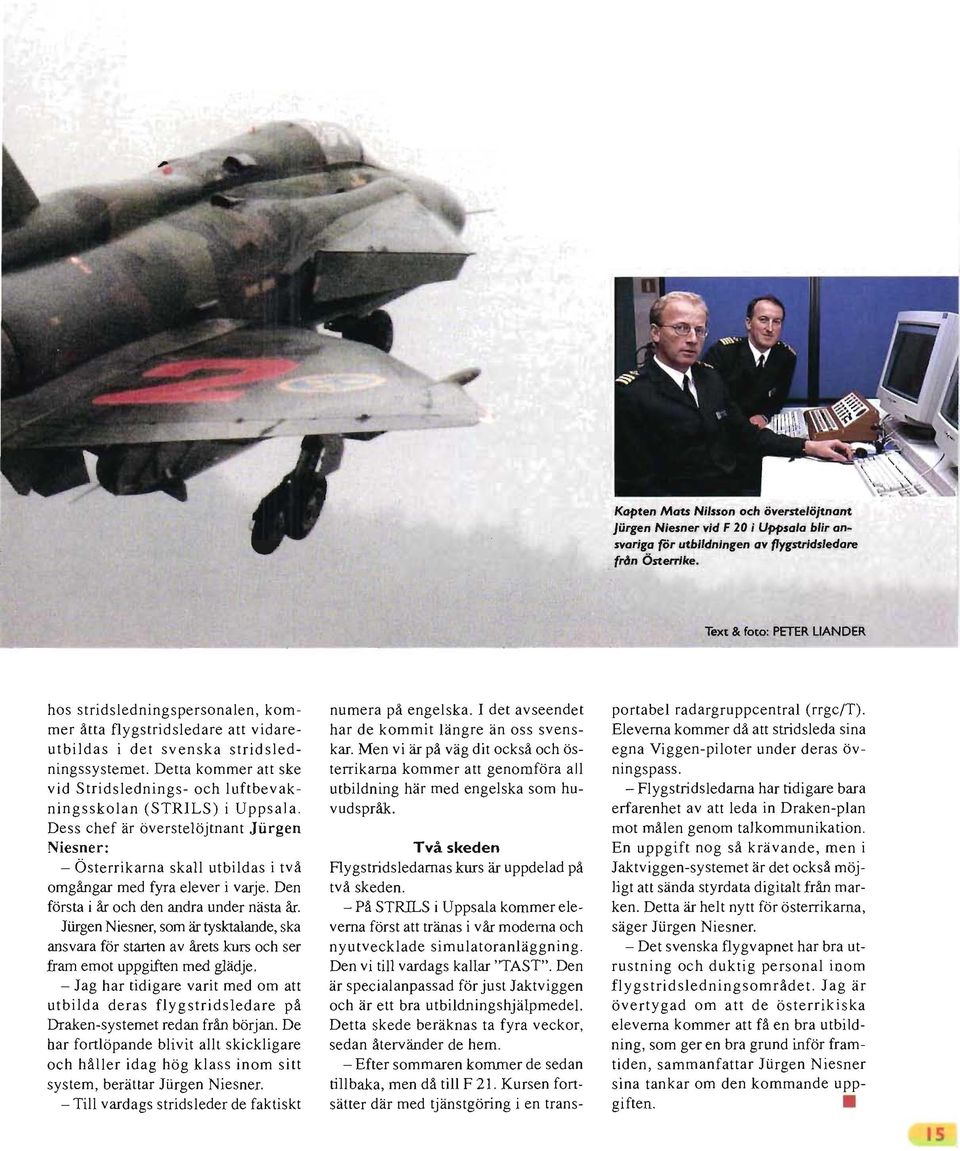 Kapten Mats Nilsson och överstelöjtnant Jürgen Niesner vid F 20 i Uppsala blir ansvariga för utbildningen av flygstridsledare från Österrike.

Text & foto: PETER LIANDER

hos stridsledningspersonalen, kommer åtta flygstridsledare att vidareutbildas i det svenska stridsledningssystemet. Detta kommer att ske vid Stridslednings- och luftbevakningsskolan (STRILS) i Uppsala. Dess chef är överstelöjtnant Jürgen Niesner:

– Österrikarna skall utbildas i två omgångar med fyra elever i varje. Den första i år och den andra under nästa år.

Jürgen Niesner, som är tysktalande, ska ansvara för starten av årets kurs och ser fram emot uppgiften med glädje.

– Jag har tidigare varit med om att utbilda deras flygstridsledare på Draken-systemet redan från början. De har fortlöpande blivit allt skickligare och håller idag hög klass inom sitt system, berättar Jürgen Niesner.

– Till vardags stridsleder de faktiskt numera på engelska. I det avseendet har de kommit längre än oss svenskar. Men vi är på väg dit också och österrikarna kommer att genomföra all utbildning här med engelska som huvudspråk.

Två skeden

Flygstridsledarnas kurs är uppdelad på två skeden.

– På STRILS i Uppsala kommer eleverna först att tränas i vår moderna och nyutvecklade simulatoranläggning. Den vi till vardags kallar "TAST". Den är specialanpassad för just Jaktviggen och är ett bra utbildningshjälpmedel. Detta skede beräknas ta fyra veckor, sedan återvänder de hem.

– Efter sommaren kommer de sedan tillbaka, men då till F 21. Kursen fortsätter där med tjänstgöring i en transportabel radargruppcentral (rrgc/T). Eleverna kommer då att stridsleda sina egna Viggen-piloter under deras övningspass.

– Flygstridsledarna har tidigare bara erfarenhet av att leda in Draken-plan mot målen genom talkommunikation. En uppgift nog så krävande, men i Jaktviggen-systemet är det också möjligt att sända styrdata digitalt från marken. Detta är helt nytt för österrikarna, säger Jürgen Niesner.

– Det svenska flygvapnet har bra utrustning och duktig personal inom flygstridsledningsområdet. Jag är övertygad om att de österrikiska eleverna kommer att få en bra utbildning, som ger en bra grund inför framtiden, sammanfattar Jürgen Niesner sina tankar om den kommande uppgiften.

15